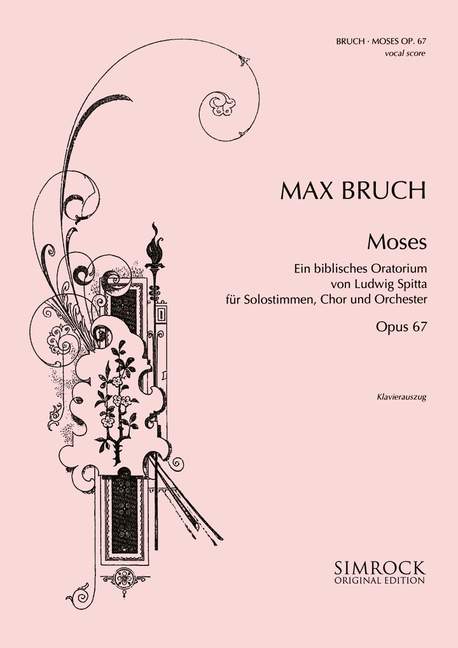 BRUCH · MOSES OP. 67
vocal score

MAX BRUCH

Moses

Ein biblisches Oratorium
von Ludwig Spitta
für Solostimmen, Chor und Orchester

Opus 67

Klavierauszug

SIMROCK
ORIGINAL EDITION